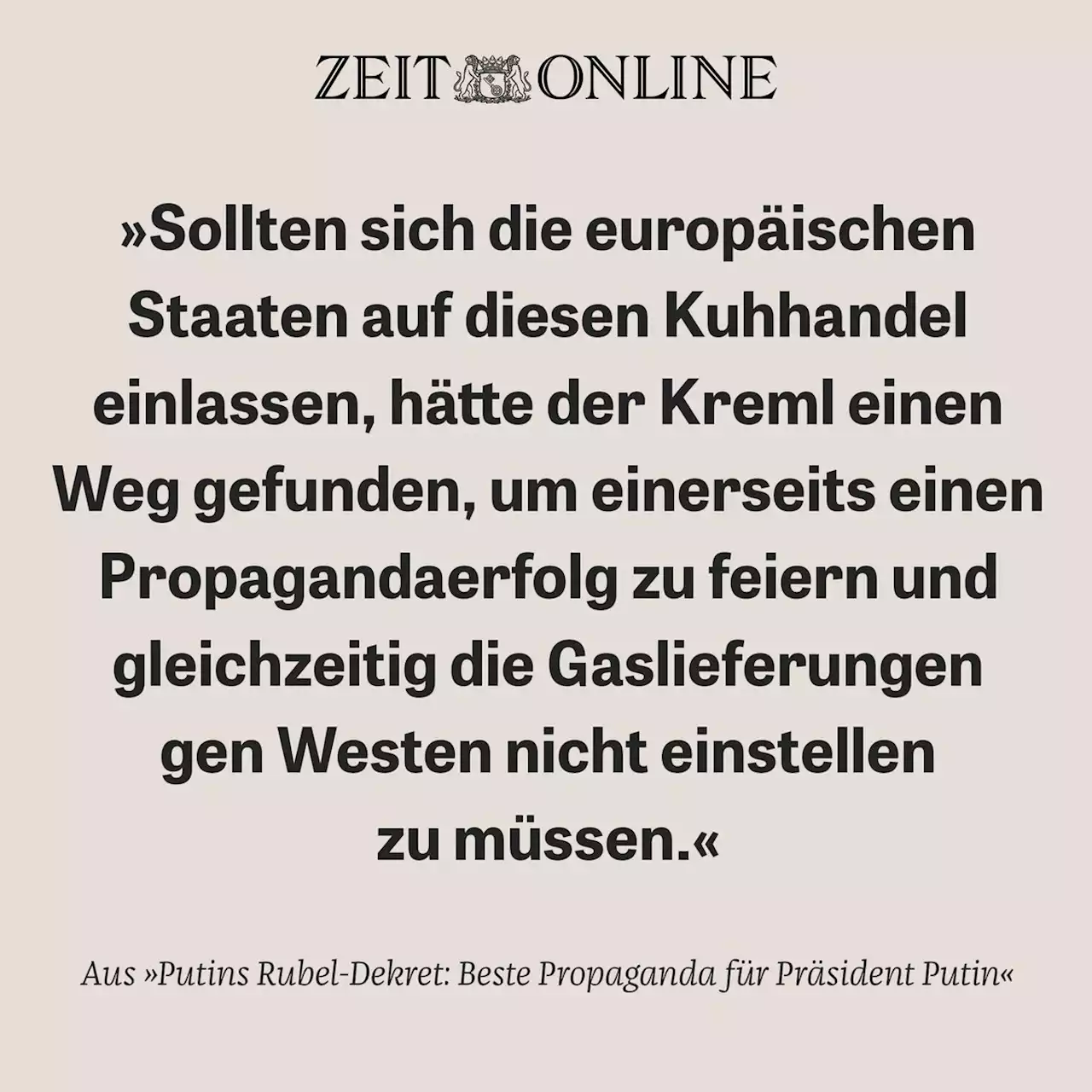 ZEIT ONLINE

»Sollten sich die europäischen Staaten auf diesen Kuhhandel einlassen, hätte der Kreml einen Weg gefunden, um einerseits einen Propagandaerfolg zu feiern und gleichzeitig die Gaslieferungen gen Westen nicht einstellen zu müssen.«

Aus »Putins Rubel-Dekret: Beste Propaganda für Präsident Putin«